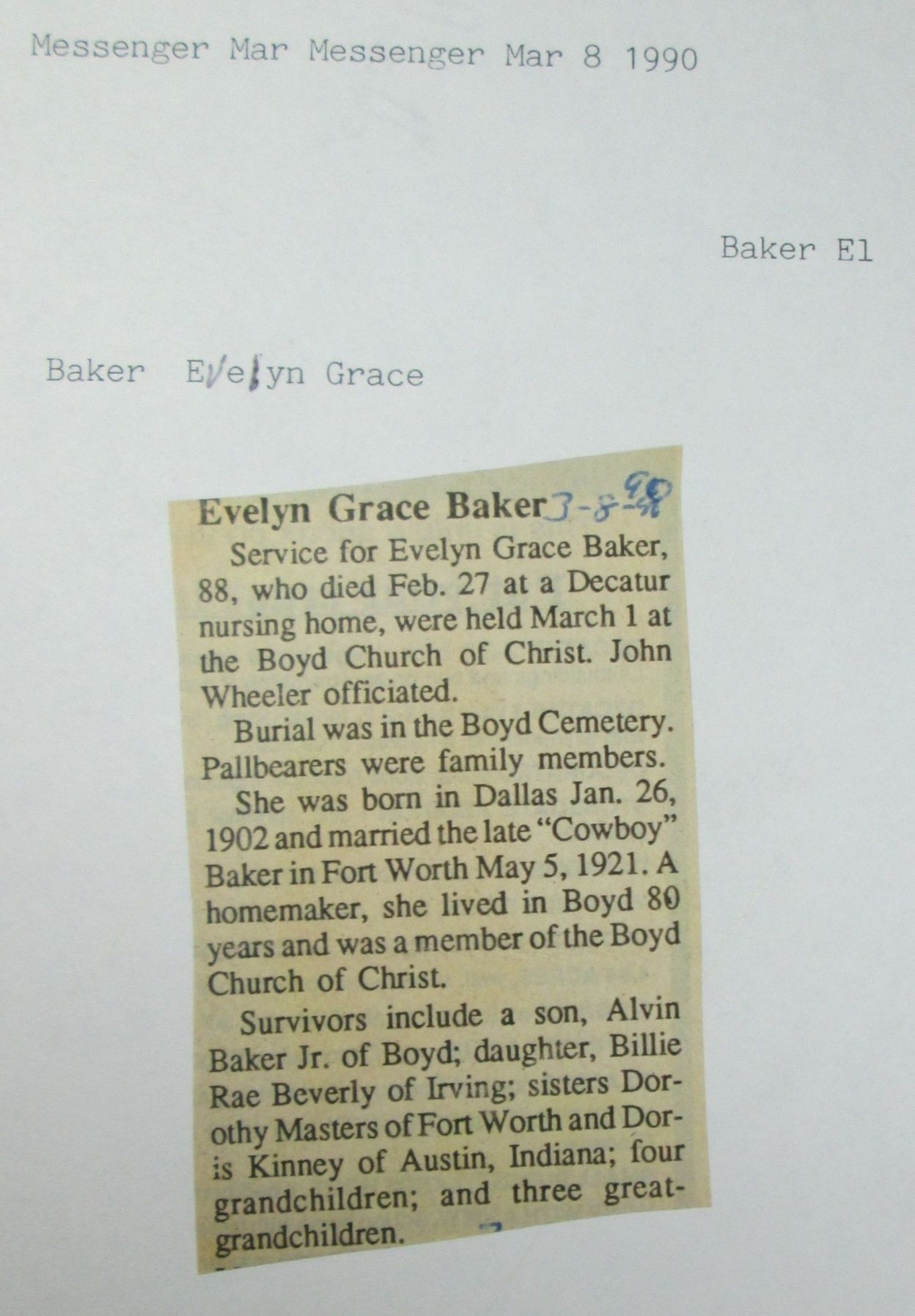 Messenger Mar Messenger Mar 8 1990

Baker El

Baker Evelyn Grace

Evelyn Grace Baker 3-8-90

Service for Evelyn Grace Baker, 88, who died Feb. 27 at a Decatur nursing home, were held March 1 at the Boyd Church of Christ. John Wheeler officiated.

Burial was in the Boyd Cemetery. Pallbearers were family members.

She was born in Dallas Jan. 26, 1902 and married the late "Cowboy" Baker in Fort Worth May 5, 1921. A homemaker, she lived in Boyd 80 years and was a member of the Boyd Church of Christ.

Survivors include a son, Alvin Baker Jr. of Boyd; daughter, Billie Rae Beverly of Irving; sisters Dorothy Masters of Fort Worth and Doris Kinney of Austin, Indiana; four grandchildren; and three great-grandchildren.